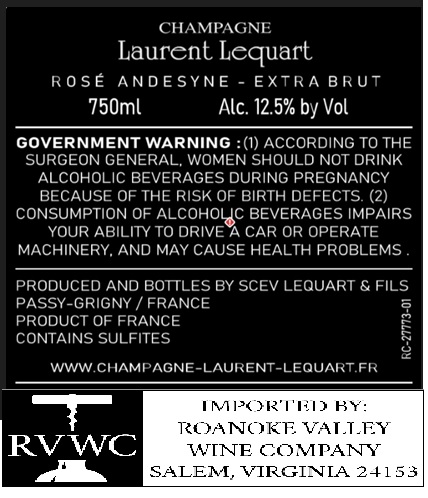 CHAMPAGNE
Laurent Lequart

ROSÉ ANDESYNE - EXTRA BRUT
750ml Alc. 12.5% by Vol

GOVERNMENT WARNING : (1) ACCORDING TO THE SURGEON GENERAL, WOMEN SHOULD NOT DRINK ALCOHOLIC BEVERAGES DURING PREGNANCY BECAUSE OF THE RISK OF BIRTH DEFECTS. (2) CONSUMPTION OF ALCOHOLIC BEVERAGES IMPAIRS YOUR ABILITY TO DRIVE A CAR OR OPERATE MACHINERY, AND MAY CAUSE HEALTH PROBLEMS .

PRODUCED AND BOTTLES BY SCEV LEQUART & FILS
PASSY-GRIGNY / FRANCE
PRODUCT OF FRANCE
CONTAINS SULFITES

RC-27773-01

WWW.CHAMPAGNE-LAURENT-LEQUART.FR

RVWC

IMPORTED BY:
ROANOKE VALLEY
WINE COMPANY
SALEM, VIRGINIA 24153